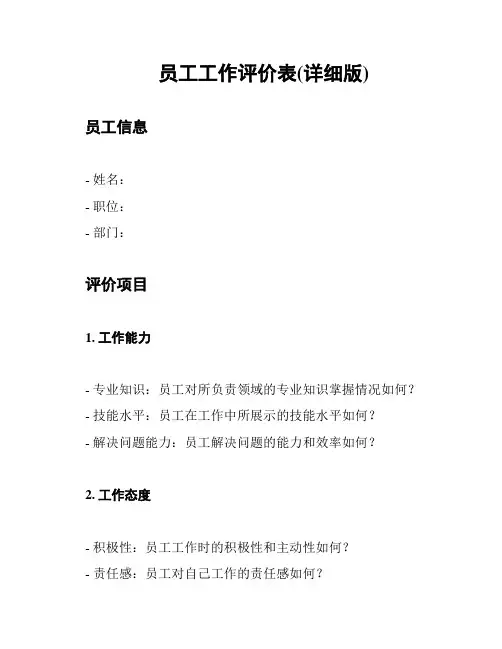 员工工作评价表(详细版)

员工信息

- 姓名：
- 职位：
- 部门：

评价项目

1. 工作能力

- 专业知识：员工对所负责领域的专业知识掌握情况如何？
- 技能水平：员工在工作中所展示的技能水平如何？
- 解决问题能力：员工解决问题的能力和效率如何？

2. 工作态度

- 积极性：员工工作时的积极性和主动性如何？
- 责任感：员工对自己工作的责任感如何？